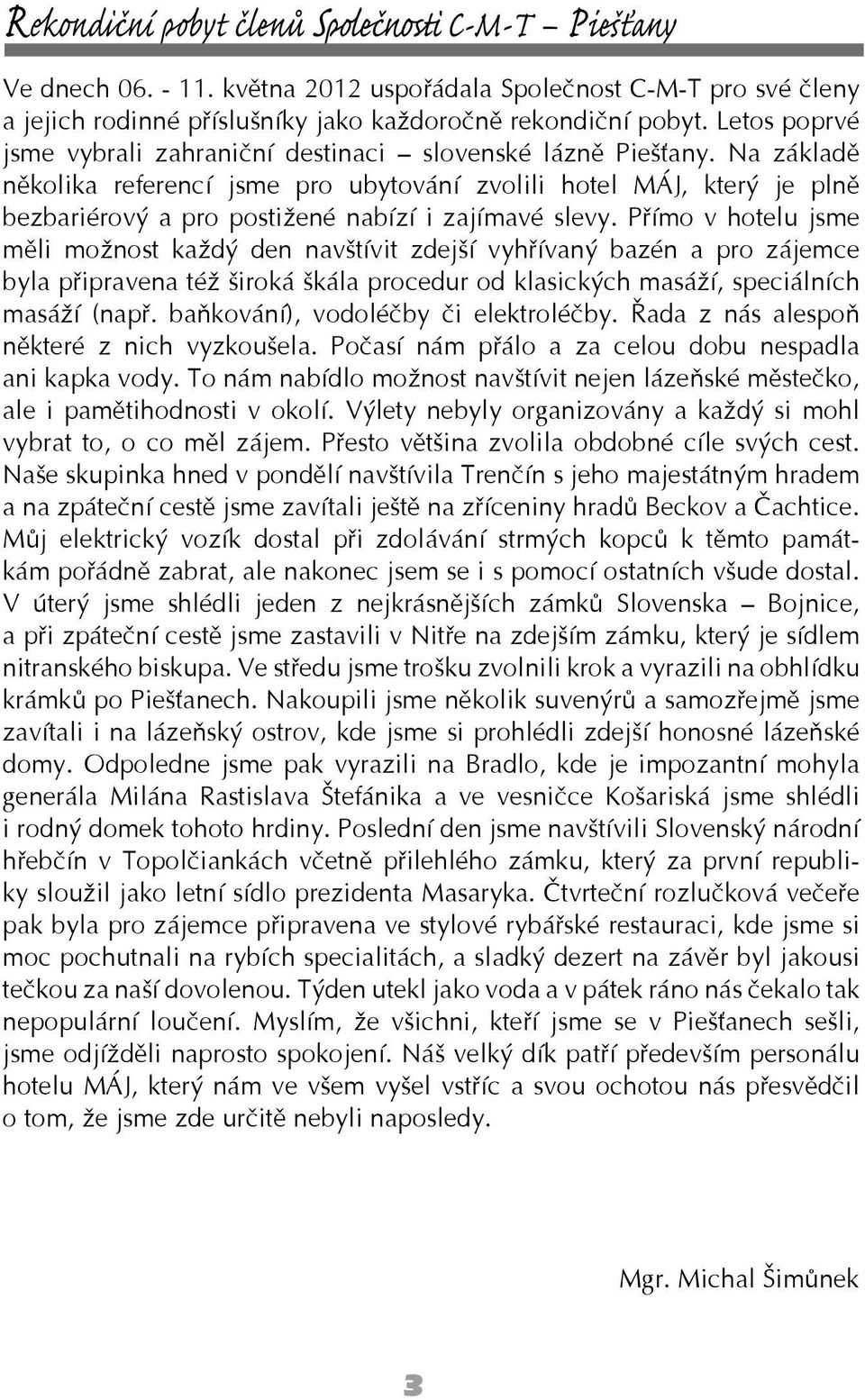 Rekondiční pobyt členů Společnosti C-M-T – Piešťany

Ve dnech 06. - 11. května 2012 uspořádala Společnost C-M-T pro své členy a jejich rodinné příslušníky jako každoročně rekondiční pobyt. Letos poprvé jsme vybrali zahraniční destinaci – slovenské lázně Piešťany. Na základě několika referencí jsme pro ubytování zvolili hotel MÁJ, který je plně bezbariérový a pro postižené nabízí i zajímavé slevy. Přímo v hotelu jsme měli možnost každý den navštívit zdejší vyhřívaný bazén a pro zájemce byla připravena též široká škála procedur od klasických masáží, speciálních masáží (např. baňkování), vodoléčby či elektroléčby. Řada z nás alespoň některé z nich vyzkoušela. Počasí nám přálo a za celou dobu nespadla ani kapka vody. To nám nabídlo možnost navštívit nejen lázeňské městečko, ale i pamětihodnosti v okolí. Výlety nebyly organizovány a každý si mohl vybrat to, o co měl zájem. Přesto většina zvolila obdobné cíle svých cest. Naše skupinka hned v pondělí navštívila Trenčín s jeho majestátným hradem a na zpáteční cestě jsme zavítali ještě na zříceniny hradů Beckov a Čachtice. Můj elektrický vozík dostal při zdolávání strmých kopců k těmto památkám pořádně zabrat, ale nakonec jsem se i s pomocí ostatních všude dostal. V úterý jsme shlédli jeden z nejkrásnějších zámků Slovenska – Bojnice, a při zpáteční cestě jsme zastavili v Nitře na zdejším zámku, který je sídlem nitranského biskupa. Ve středu jsme trošku zvolnili krok a vyrazili na obhlídku krámků po Piešťanech. Nakoupili jsme několik suvenýrů a samozřejmě jsme zavítali i na lázeňský ostrov, kde jsme si prohlédli zdejší honosné lázeňské domy. Odpoledne jsme pak vyrazili na Bradlo, kde je impozantní mohyla generála Milána Rastislava Štefánika a ve vesničce Košariská jsme shlédli i rodný domek tohoto hrdiny. Poslední den jsme navštívili Slovenský národní hřebčín v Topolčiankách včetně přilehlého zámku, který za první republiky sloužil jako letní sídlo prezidenta Masaryka. Čtvrteční rozlučková večeře pak byla pro zájemce připravena ve stylové rybářské restauraci, kde jsme si moc pochutnali na rybích specialitách, a sladký dezert na závěr byl jakousi tečkou za naší dovolenou. Týden utekl jako voda a v pátek ráno nás čekalo tak nepopulární loučení. Myslím, že všichni, kteří jsme se v Piešťanech sešli, jsme odjížděli naprosto spokojení. Náš velký dík patří především personálu hotelu MÁJ, který nám ve všem vyšel vstříc a svou ochotou nás přesvědčil o tom, že jsme zde určitě nebyli naposledy.

Mgr. Michal Šimůnek

3